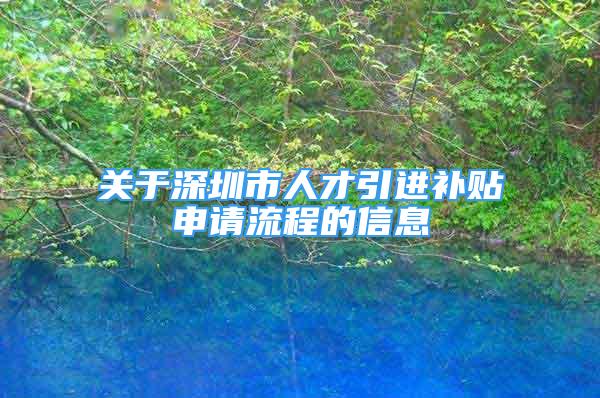 关于深圳市人才引进补贴申请流程的信息